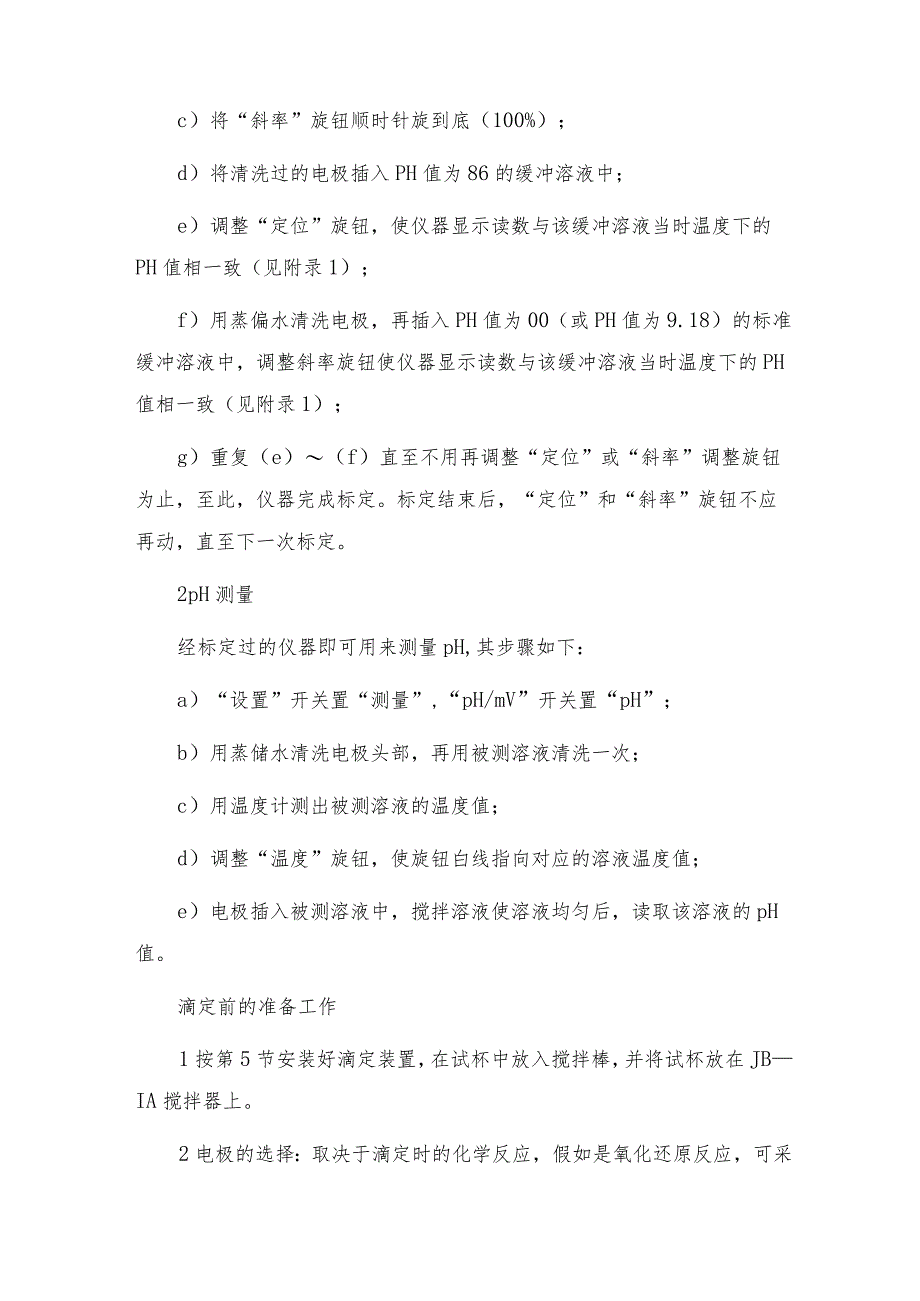 c）将“斜率”旋钮顺时针旋到底（100%）；

d）将清洗过的电极插入PH值为86的缓冲溶液中；

e）调整“定位”旋钮，使仪器显示读数与该缓冲溶液当时温度下的PH值相一致（见附录1）；

f）用蒸偏水清洗电极，再插入PH值为00（或PH值为9.18）的标准缓冲溶液中，调整斜率旋钮使仪器显示读数与该缓冲溶液当时温度下的PH值相一致（见附录1）；

g）重复（e）～（f）直至不用再调整“定位”或“斜率”调整旋钮为止，至此，仪器完成标定。标定结束后，“定位”和“斜率”旋钮不应再动，直至下一次标定。

2pH测量

经标定过的仪器即可用来测量pH,其步骤如下：

a）“设置”开关置“测量”,“pH/mV”开关置“pH”；

b）用蒸储水清洗电极头部，再用被测溶液清洗一次；

c）用温度计测出被测溶液的温度值；

d）调整“温度”旋钮，使旋钮白线指向对应的溶液温度值；

e）电极插入被测溶液中，搅拌溶液使溶液均匀后，读取该溶液的pH值。

滴定前的准备工作

1按第5节安装好滴定装置，在试杯中放入搅拌棒，并将试杯放在JB—IA搅拌器上。

2电极的选择：取决于滴定时的化学反应，假如是氧化还原反应，可采